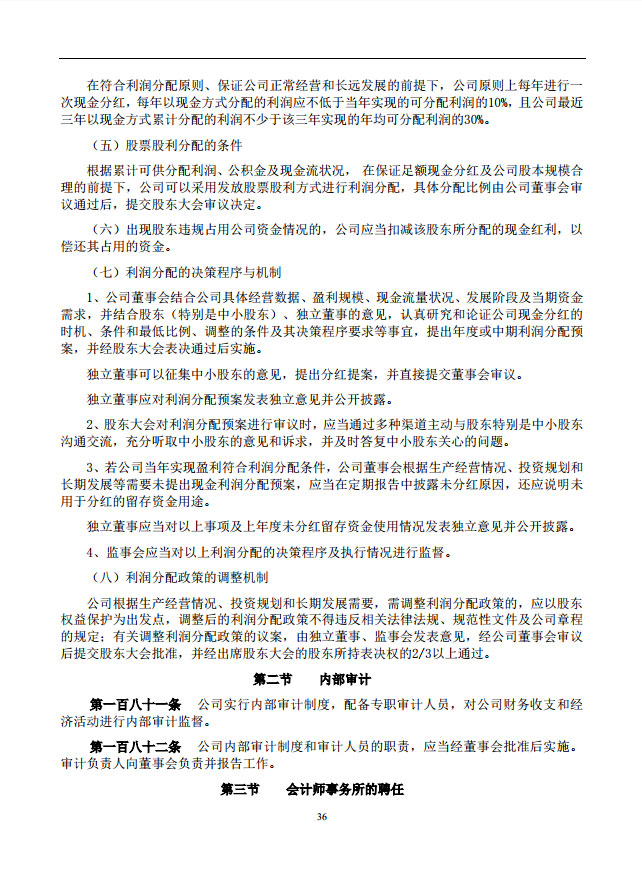 在符合利润分配原则、保证公司正常经营和长远发展的前提下，公司原则上每年进行一次现金分红，每年以现金方式分配的利润应不低于当年实现的可分配利润的10%，且公司最近三年以现金方式累计分配的利润不少于该三年实现的年均可分配利润的30%。

（五）股票股利分配的条件

根据累计可供分配利润、公积金及现金流状况，在保证足额现金分红及公司股本规模合理的前提下，公司可以采用发放股票股利方式进行利润分配，具体分配比例由公司董事会审议通过后，提交股东大会审议决定。

（六）出现股东违规占用公司资金情况的，公司应当扣减该股东所分配的现金红利，以偿还其占用的资金。

（七）利润分配的决策程序与机制

1、公司董事会结合公司具体经营数据、盈利规模、现金流量状况、发展阶段及当期资金需求，并结合股东（特别是中小股东）、独立董事的意见，认真研究和论证公司现金分红的时机、条件和最低比例、调整的条件及其决策程序要求等事宜，提出年度或中期利润分配预案，并经股东大会表决通过后实施。

独立董事可以征集中小股东的意见，提出分红提案，并直接提交董事会审议。

独立董事应对利润分配预案发表独立意见并公开披露。

2、股东大会对利润分配预案进行审议时，应当通过多种渠道主动与股东特别是中小股东沟通交流，充分听取中小股东的意见和诉求，并及时答复中小股东关心的问题。

3、若公司当年实现盈利符合利润分配条件，公司董事会根据生产经营情况、投资规划和长期发展等需要未提出现金利润分配预案，应当在定期报告中披露未分红原因，还应说明未用于分红的留存资金用途。

独立董事应当对以上事项及上年度未分红留存资金使用情况发表独立意见并公开披露。

4、监事会应当对以上利润分配的决策程序及执行情况进行监督。

（八）利润分配政策的调整机制

公司根据生产经营情况、投资规划和长期发展需要，需调整利润分配政策的，应以股东权益保护为出发点，调整后的利润分配政策不得违反相关法律法规、规范性文件及公司章程的规定；有关调整利润分配政策的议案，由独立董事、监事会发表意见，经公司董事会审议后提交股东大会批准，并经出席股东大会的股东所持表决权的2/3以上通过。

第二节　内部审计

第一百八十一条　公司实行内部审计制度，配备专职审计人员，对公司财务收支和经济活动进行内部审计监督。

第一百八十二条　公司内部审计制度和审计人员的职责，应当经董事会批准后实施。审计负责人向董事会负责并报告工作。

第三节　会计师事务所的聘任

36